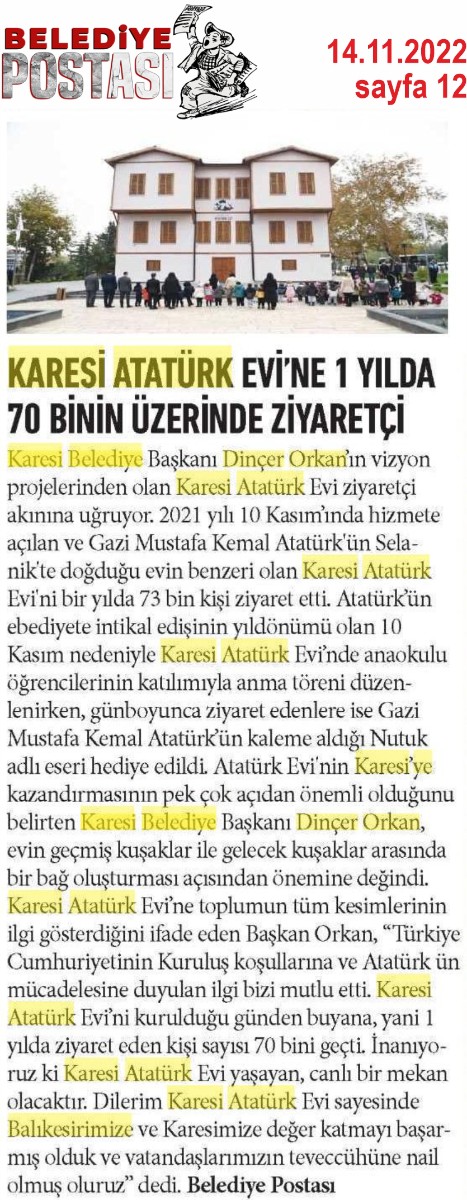 BELEDİYE POSTASI

14.11.2022
sayfa 12

KARESİ ATATÜRK EVİ'NE 1 YILDA 70 BİNİN ÜZERİNDE ZİYARETÇİ

Karesi Belediye Başkanı Dinçer Orkan'ın vizyon projelerinden olan Karesi Atatürk Evi ziyaretçi akınına uğruyor. 2021 yılı 10 Kasım'ında hizmete açılan ve Gazi Mustafa Kemal Atatürk'ün Selanik'te doğduğu evin benzeri olan Karesi Atatürk Evi'ni bir yılda 73 bin kişi ziyaret etti. Atatürk'ün ebediyete intikal edişinin yıldönümü olan 10 Kasım nedeniyle Karesi Atatürk Evi'nde anaokulu öğrencilerinin katılımıyla anma töreni düzenlenirken, günboyunca ziyaret edenlere ise Gazi Mustafa Kemal Atatürk'ün kaleme aldığı Nutuk adlı eseri hediye edildi. Atatürk Evi'nin Karesi'ye kazandırmasının pek çok açıdan önemli olduğunu belirten Karesi Belediye Başkanı Dinçer Orkan, evin geçmiş kuşaklar ile gelecek kuşaklar arasında bir bağ oluşturması açısından önemine değindi. Karesi Atatürk Evi'ne toplumun tüm kesimlerinin ilgi gösterdiğini ifade eden Başkan Orkan, "Türkiye Cumhuriyetinin Kuruluş koşullarına ve Atatürk ün mücadelesine duyulan ilgi bizi mutlu etti. Karesi Atatürk Evi'ni kurulduğu günden buyana, yani 1 yılda ziyaret eden kişi sayısı 70 bini geçti. İnanıyoruz ki Karesi Atatürk Evi yaşayan, canlı bir mekan olacaktır. Dilerim Karesi Atatürk Evi sayesinde Balıkesirimize ve Karesimize değer katmayı başarmış olduk ve vatandaşlarımızın teveccühüne nail olmuş oluruz" dedi. Belediye Postası